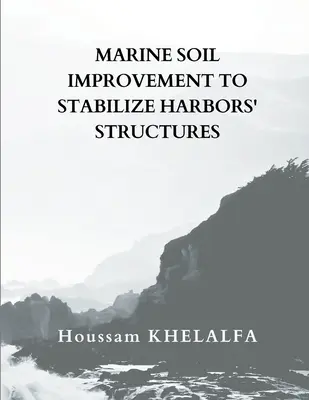 MARINE SOIL IMPROVEMENT TO STABILIZE HARBORS' STRUCTURES

Houssam KHELALFA